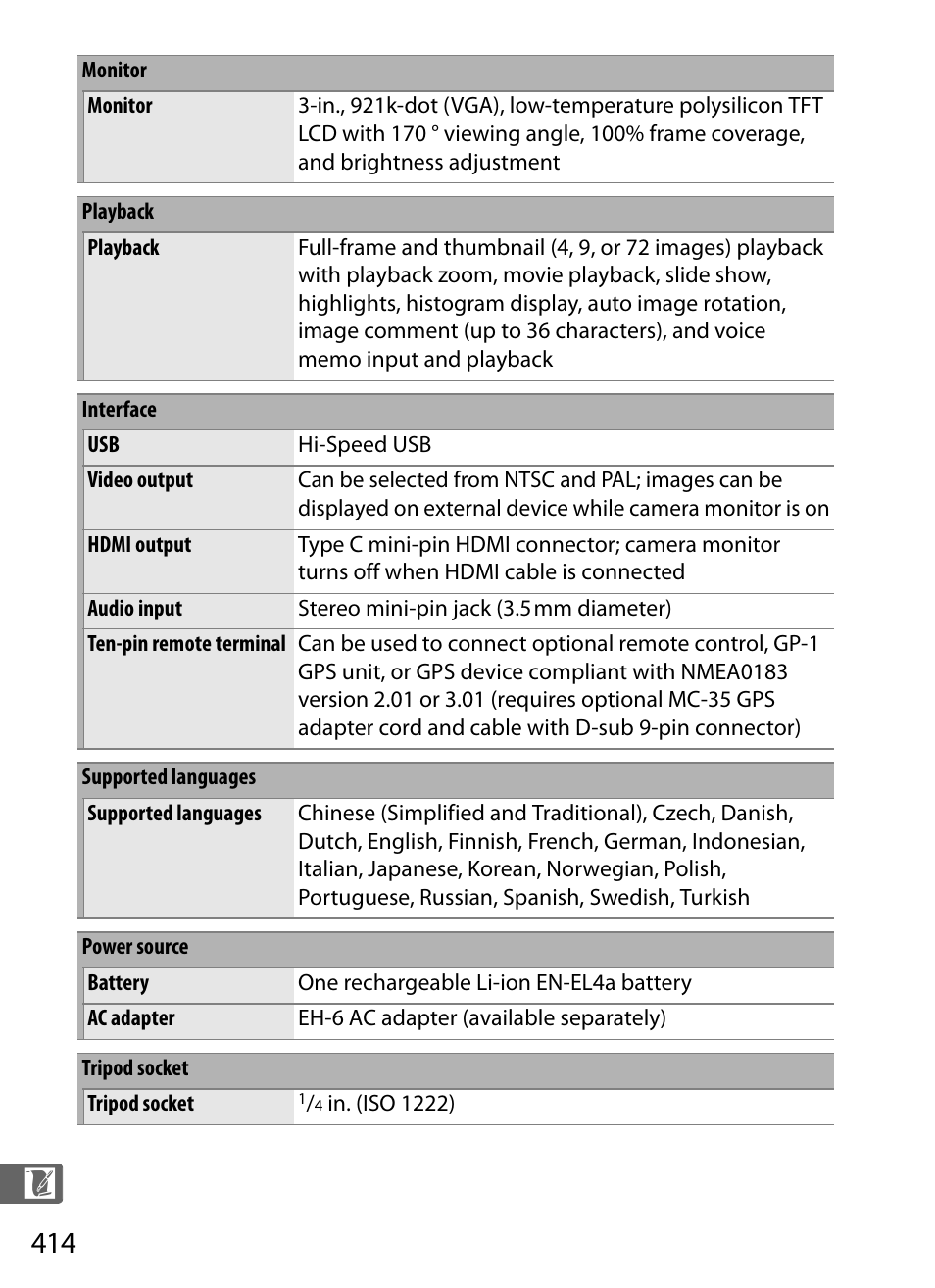 | Monitor | |
|---|---|
| Monitor | 3-in., 921k-dot (VGA), low-temperature polysilicon TFT LCD with 170 ° viewing angle, 100% frame coverage, and brightness adjustment |

| Playback | |
|---|---|
| Playback | Full-frame and thumbnail (4, 9, or 72 images) playback with playback zoom, movie playback, slide show, highlights, histogram display, auto image rotation, image comment (up to 36 characters), and voice memo input and playback |

| Interface | |
|---|---|
| USB | Hi-Speed USB |
| Video output | Can be selected from NTSC and PAL; images can be displayed on external device while camera monitor is on |
| HDMI output | Type C mini-pin HDMI connector; camera monitor turns off when HDMI cable is connected |
| Audio input | Stereo mini-pin jack (3.5 mm diameter) |
| Ten-pin remote terminal | Can be used to connect optional remote control, GP-1 GPS unit, or GPS device compliant with NMEA0183 version 2.01 or 3.01 (requires optional MC-35 GPS adapter cord and cable with D-sub 9-pin connector) |

| Supported languages | |
|---|---|
| Supported languages | Chinese (Simplified and Traditional), Czech, Danish, Dutch, English, Finnish, French, German, Indonesian, Italian, Japanese, Korean, Norwegian, Polish, Portuguese, Russian, Spanish, Swedish, Turkish |

| Power source | |
|---|---|
| Battery | One rechargeable Li-ion EN-EL4a battery |
| AC adapter | EH-6 AC adapter (available separately) |

| Tripod socket | |
|---|---|
| Tripod socket | $^1/_4$ in. (ISO 1222) |

414